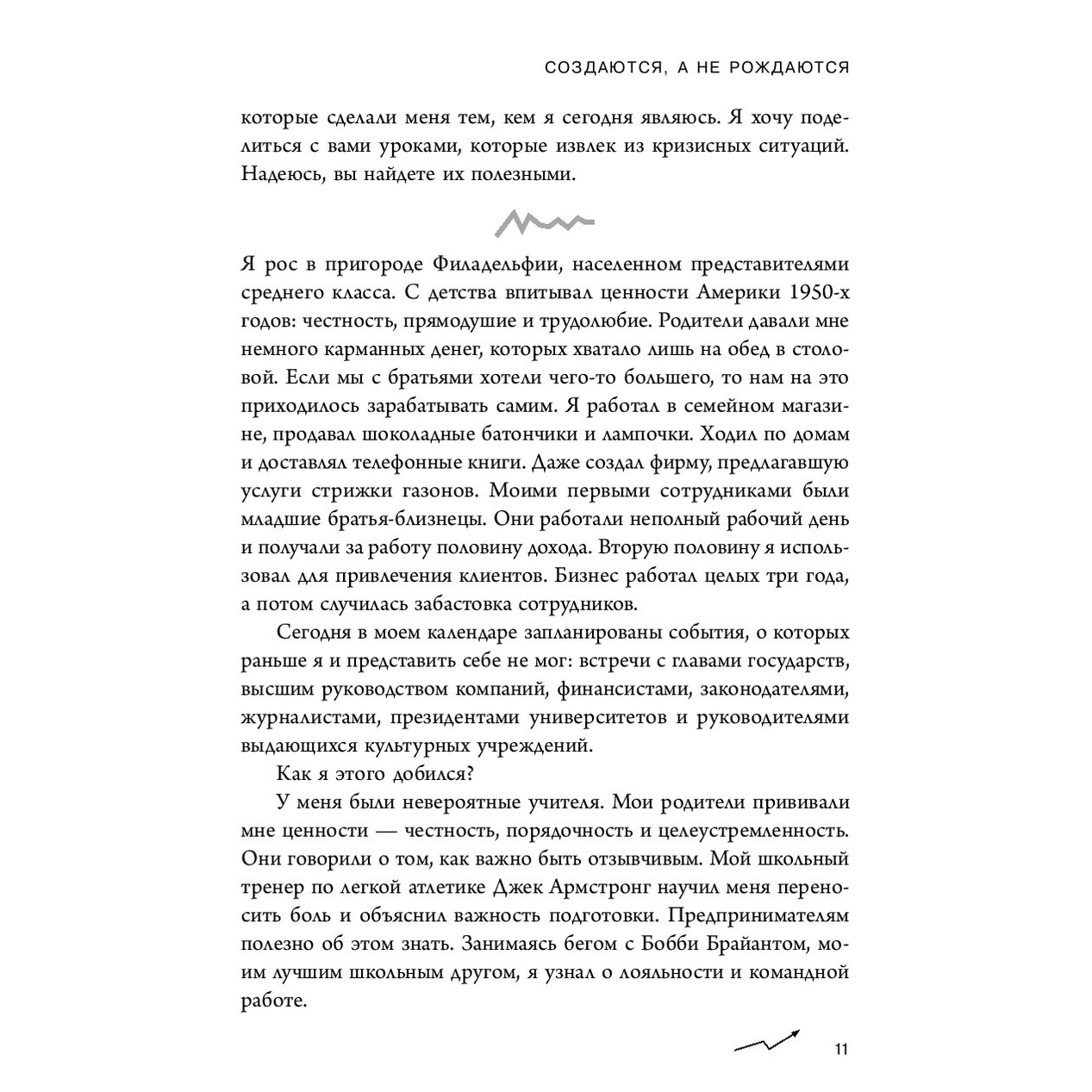 СОЗДАЮТСЯ, А НЕ РОЖДАЮТСЯ

которые сделали меня тем, кем я сегодня являюсь. Я хочу поделиться с вами уроками, которые извлек из кризисных ситуаций. Надеюсь, вы найдете их полезными.

Я рос в пригороде Филадельфии, населенном представителями среднего класса. С детства впитывал ценности Америки 1950-х годов: честность, прямодушие и трудолюбие. Родители давали мне немного карманных денег, которых хватало лишь на обед в столовой. Если мы с братьями хотели чего-то большего, то нам на это приходилось зарабатывать самим. Я работал в семейном магазине, продавал шоколадные батончики и лампочки. Ходил по домам и доставлял телефонные книги. Даже создал фирму, предлагавшую услуги стрижки газонов. Моими первыми сотрудниками были младшие братья-близнецы. Они работали неполный рабочий день и получали за работу половину дохода. Вторую половину я использовал для привлечения клиентов. Бизнес работал целых три года, а потом случилась забастовка сотрудников.

Сегодня в моем календаре запланированы события, о которых раньше я и представить себе не мог: встречи с главами государств, высшим руководством компаний, финансистами, законодателями, журналистами, президентами университетов и руководителями выдающихся культурных учреждений.

Как я этого добился?

У меня были невероятные учителя. Мои родители прививали мне ценности — честность, порядочность и целеустремленность. Они говорили о том, как важно быть отзывчивым. Мой школьный тренер по легкой атлетике Джек Армстронг научил меня переносить боль и объяснил важность подготовки. Предпринимателям полезно об этом знать. Занимаясь бегом с Бобби Брайантом, моим лучшим школьным другом, я узнал о лояльности и командной работе.

11